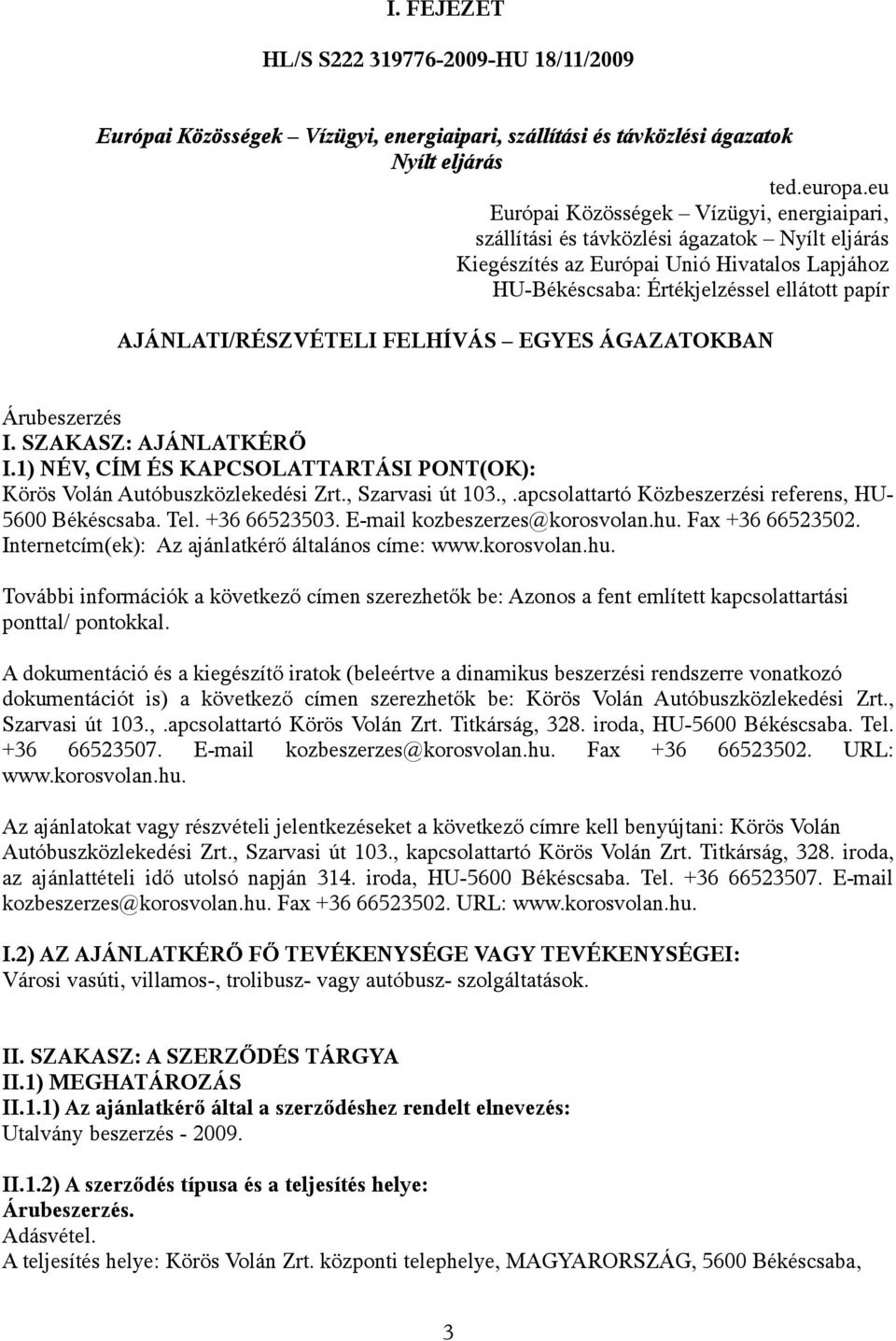 I. FEJEZET

HL/S S222 319776-2009-HU 18/11/2009

Európai Közösségek – Vízügyi, energiaipari, szállítási és távközlési ágazatok
Nyílt eljárás

ted.europa.eu
Európai Közösségek – Vízügyi, energiaipari, szállítási és távközlési ágazatok – Nyílt eljárás
Kiegészítés az Európai Unió Hivatalos Lapjához
HU-Békéscsaba: Értékjelzéssel ellátott papír

AJÁNLATI/RÉSZVÉTELI FELHÍVÁS – EGYES ÁGAZATOKBAN

Árubeszerzés
I. SZAKASZ: AJÁNLATKÉRŐ
I.1) NÉV, CÍM ÉS KAPCSOLATTARTÁSI PONT(OK):
Körös Volán Autóbuszközlekedési Zrt., Szarvasi út 103.,.apcsolattartó Közbeszerzési referens, HU-5600 Békéscsaba. Tel. +36 66523503. E-mail kozbeszerzes@korosvolan.hu. Fax +36 66523502.
Internetcím(ek): Az ajánlatkérő általános címe: www.korosvolan.hu.

További információk a következő címen szerezhetők be: Azonos a fent említett kapcsolattartási ponttal/ pontokkal.

A dokumentáció és a kiegészítő iratok (beleértve a dinamikus beszerzési rendszerre vonatkozó dokumentációt is) a következő címen szerezhetők be: Körös Volán Autóbuszközlekedési Zrt., Szarvasi út 103.,.apcsolattartó Körös Volán Zrt. Titkárság, 328. iroda, HU-5600 Békéscsaba. Tel. +36 66523507. E-mail kozbeszerzes@korosvolan.hu. Fax +36 66523502. URL: www.korosvolan.hu.

Az ajánlatokat vagy részvételi jelentkezéseket a következő címre kell benyújtani: Körös Volán Autóbuszközlekedési Zrt., Szarvasi út 103., kapcsolattartó Körös Volán Zrt. Titkárság, 328. iroda, az ajánlattételi idő utolsó napján 314. iroda, HU-5600 Békéscsaba. Tel. +36 66523507. E-mail kozbeszerzes@korosvolan.hu. Fax +36 66523502. URL: www.korosvolan.hu.

I.2) AZ AJÁNLATKÉRŐ FŐ TEVÉKENYSÉGE VAGY TEVÉKENYSÉGEI:
Városi vasúti, villamos-, trolibusz- vagy autóbusz- szolgáltatások.

II. SZAKASZ: A SZERZŐDÉS TÁRGYA
II.1) MEGHATÁROZÁS
II.1.1) Az ajánlatkérő által a szerződéshez rendelt elnevezés:
Utalvány beszerzés - 2009.

II.1.2) A szerződés típusa és a teljesítés helye:
Árubeszerzés.
Adásvétel.
A teljesítés helye: Körös Volán Zrt. központi telephelye, MAGYARORSZÁG, 5600 Békéscsaba,

3